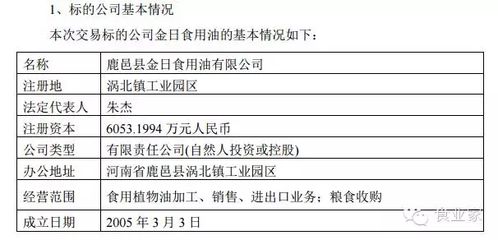 1、标的公司基本情况

本次交易标的公司金日食用油的基本情况如下：

| 名称 | 鹿邑县金日食用油有限公司 |
|---|---|
| 注册地 | 涡北镇工业园区 |
| 法定代表人 | 朱杰 |
| 注册资本 | 6053.1994 万元人民币 |
| 公司类型 | 有限责任公司(自然人投资或控股) |
| 办公地址 | 河南省鹿邑县涡北镇工业园区 |
| 经营范围 | 食用植物油加工、销售、进出口业务；粮食收购 |
| 成立日期 | 2005 年 3 月 3 日 |

食业家